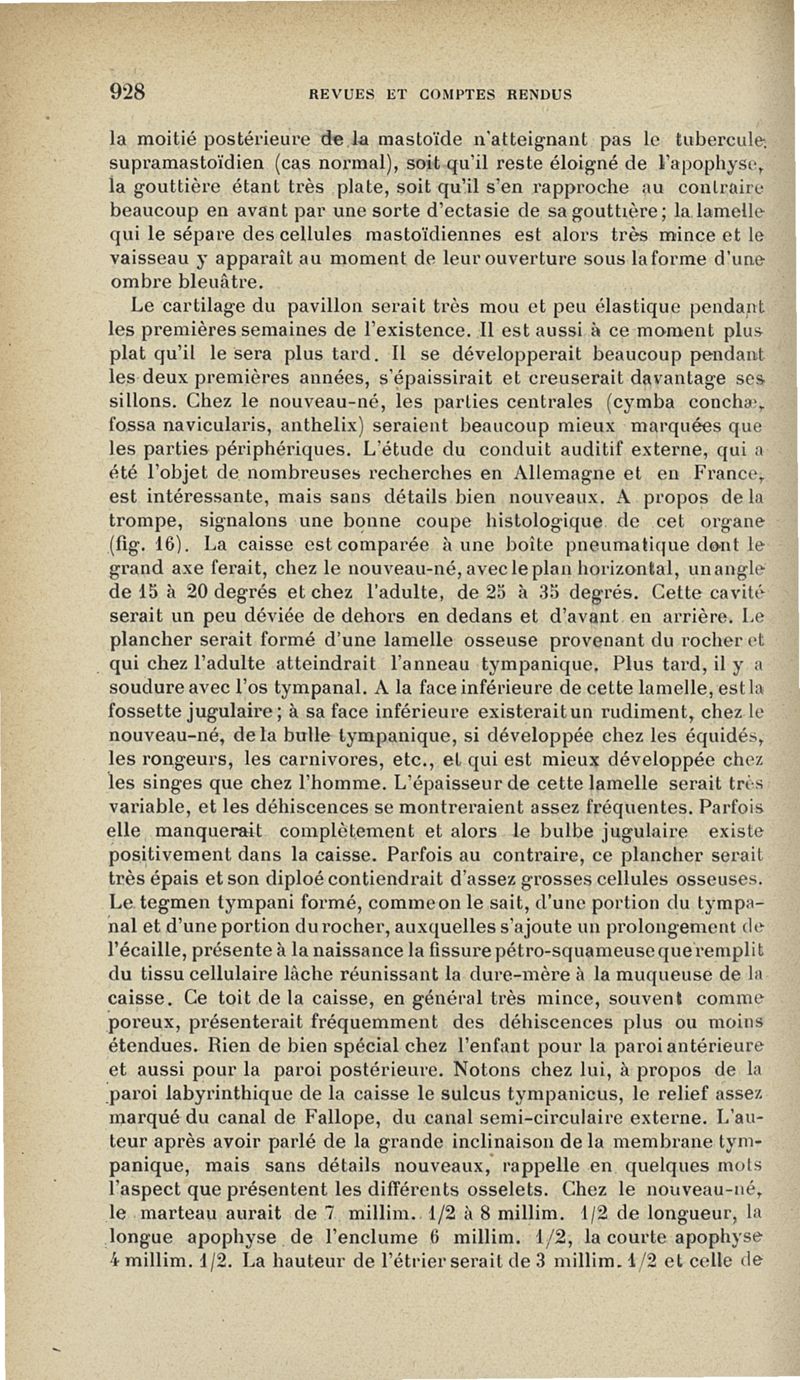 928 REVUES ET COMPTES RENDUS

la moitié postérieure de la mastoïde n'atteignant pas le tubercule supramastoïdien (cas normal), soit qu'il reste éloigné de l'apophyse, la gouttière étant très plate, soit qu'il s'en rapproche au contraire beaucoup en avant par une sorte d'ectasie de sa gouttière; la lamelle qui le sépare des cellules mastoïdiennes est alors très mince et le vaisseau y apparaît au moment de leur ouverture sous la forme d'une ombre bleuâtre.

Le cartilage du pavillon serait très mou et peu élastique pendant les premières semaines de l'existence. Il est aussi à ce moment plus plat qu'il le sera plus tard. Il se développerait beaucoup pendant les deux premières années, s'épaissirait et creuserait davantage ses sillons. Chez le nouveau-né, les parties centrales (cymba conchæ, fossa navicularis, anthelix) seraient beaucoup mieux marquées que les parties périphériques. L'étude du conduit auditif externe, qui a été l'objet de nombreuses recherches en Allemagne et en France, est intéressante, mais sans détails bien nouveaux. A propos de la trompe, signalons une bonne coupe histologique de cet organe (fig. 16). La caisse est comparée à une boîte pneumatique dont le grand axe ferait, chez le nouveau-né, avec le plan horizontal, un angle de 15 à 20 degrés et chez l'adulte, de 25 à 35 degrés. Cette cavité serait un peu déviée de dehors en dedans et d'avant en arrière. Le plancher serait formé d'une lamelle osseuse provenant du rocher et qui chez l'adulte atteindrait l'anneau tympanique. Plus tard, il y a soudure avec l'os tympanal. A la face inférieure de cette lamelle, est la fossette jugulaire; à sa face inférieure existerait un rudiment, chez le nouveau-né, de la bulle tympanique, si développée chez les équidés, les rongeurs, les carnivores, etc., et qui est mieux développée chez les singes que chez l'homme. L'épaisseur de cette lamelle serait très variable, et les déhiscences se montreraient assez fréquentes. Parfois elle manquerait complètement et alors le bulbe jugulaire existe positivement dans la caisse. Parfois au contraire, ce plancher serait très épais et son diploé contiendrait d'assez grosses cellules osseuses. Le tegmen tympani formé, comme on le sait, d'une portion du tympanal et d'une portion du rocher, auxquelles s'ajoute un prolongement de l'écaille, présente à la naissance la fissure pétro-squameuse que remplit du tissu cellulaire lâche réunissant la dure-mère à la muqueuse de la caisse. Ce toit de la caisse, en général très mince, souvent comme poreux, présenterait fréquemment des déhiscences plus ou moins étendues. Rien de bien spécial chez l'enfant pour la paroi antérieure et aussi pour la paroi postérieure. Notons chez lui, à propos de la paroi labyrinthique de la caisse le sulcus tympanicus, le relief assez marqué du canal de Fallope, du canal semi-circulaire externe. L'auteur après avoir parlé de la grande inclinaison de la membrane tympanique, mais sans détails nouveaux, rappelle en quelques mots l'aspect que présentent les différents osselets. Chez le nouveau-né, le marteau aurait de 7 millim. 1/2 à 8 millim. 1/2 de longueur, la longue apophyse de l'enclume 6 millim. 1/2, la courte apophyse 4 millim. 1/2. La hauteur de l'étrier serait de 3 millim. 1/2 et celle de